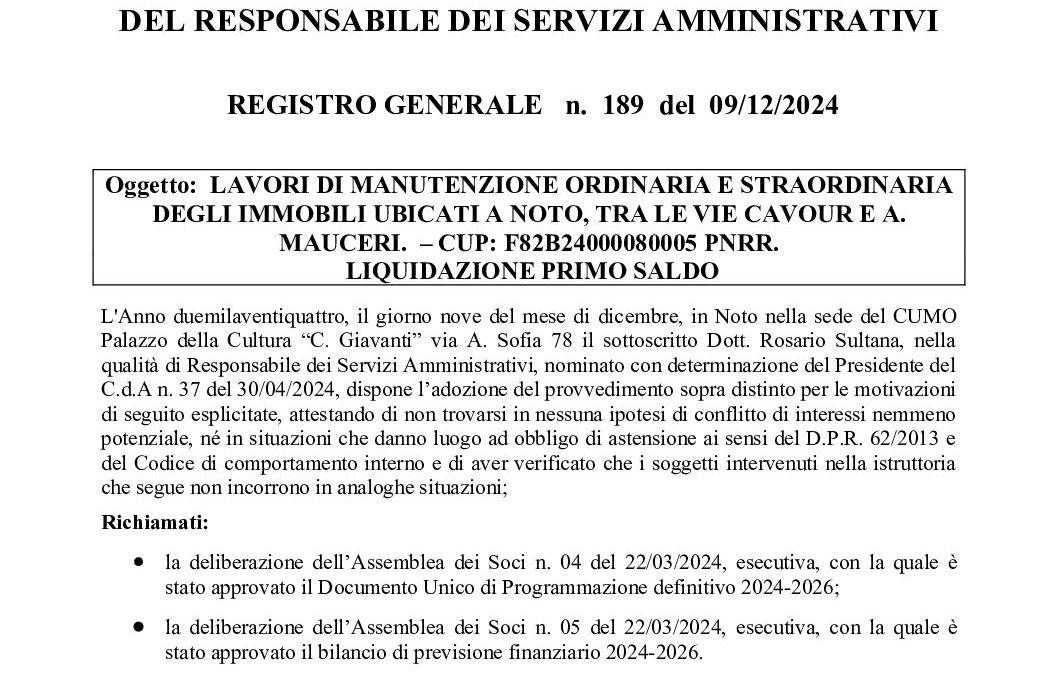 DEL RESPONSABILE DEI SERVIZI AMMINISTRATIVI

REGISTRO GENERALE n. 189 del 09/12/2024

Oggetto: LAVORI DI MANUTENZIONE ORDINARIA E STRAORDINARIA DEGLI IMMOBILI UBICATI A NOTO, TRA LE VIE CAVOUR E A. MAUCERI. – CUP: F82B24000080005 PNRR.
LIQUIDAZIONE PRIMO SALDO

L'Anno duemilaventiquattro, il giorno nove del mese di dicembre, in Noto nella sede del CUMO Palazzo della Cultura "C. Giavanti" via A. Sofia 78 il sottoscritto Dott. Rosario Sultana, nella qualità di Responsabile dei Servizi Amministrativi, nominato con determinazione del Presidente del C.d.A n. 37 del 30/04/2024, dispone l'adozione del provvedimento sopra distinto per le motivazioni di seguito esplicitate, attestando di non trovarsi in nessuna ipotesi di conflitto di interessi nemmeno potenziale, né in situazioni che danno luogo ad obbligo di astensione ai sensi del D.P.R. 62/2013 e del Codice di comportamento interno e di aver verificato che i soggetti intervenuti nella istruttoria che segue non incorrono in analoghe situazioni;

Richiamati:

• la deliberazione dell'Assemblea dei Soci n. 04 del 22/03/2024, esecutiva, con la quale è stato approvato il Documento Unico di Programmazione definitivo 2024-2026;

• la deliberazione dell'Assemblea dei Soci n. 05 del 22/03/2024, esecutiva, con la quale è stato approvato il bilancio di previsione finanziario 2024-2026.